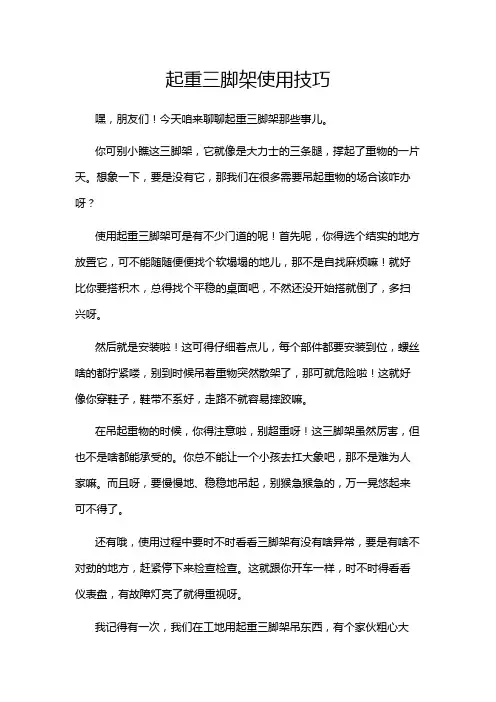 起重三脚架使用技巧

嘿，朋友们！今天咱来聊聊起重三脚架那些事儿。

你可别小瞧这三脚架，它就像是大力士的三条腿，撑起了重物的一片天。想象一下，要是没有它，那我们在很多需要吊起重物的场合该咋办呀？

使用起重三脚架可是有不少门道的呢！首先呢，你得选个结实的地方放置它，可不能随随便便找个软塌塌的地儿，那不是自找麻烦嘛！就好比你要搭积木，总得找个平稳的桌面吧，不然还没开始搭就倒了，多扫兴呀。

然后就是安装啦！这可得仔细着点儿，每个部件都要安装到位，螺丝啥的都拧紧喽，别到时候吊着重物突然散架了，那可就危险啦！这就好像你穿鞋子，鞋带不系好，走路不就容易摔跤嘛。

在吊起重物的时候，你得注意啦，别超重呀！这三脚架虽然厉害，但也不是啥都能承受的。你总不能让一个小孩去扛大象吧，那不是难为人家嘛。而且呀，要慢慢地、稳稳地吊起，别猴急猴急的，万一晃悠起来可不得了。

还有哦，使用过程中要时不时看看三脚架有没有啥异常，要是有啥不对劲的地方，赶紧停下来检查检查。这就跟你开车一样，时不时得看看仪表盘，有故障灯亮了就得重视呀。

我记得有一次，我们在工地用起重三脚架吊东西，有个家伙粗心大